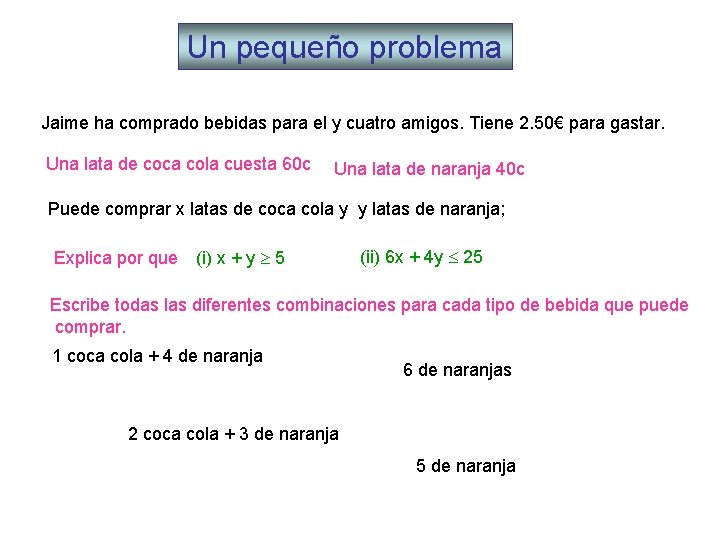 Un pequeño problema

Jaime ha comprado bebidas para el y cuatro amigos. Tiene 2.50€ para gastar.

Una lata de coca cola cuesta 60c

Una lata de naranja 40c

Puede comprar x latas de coca cola y y latas de naranja;

Explica por que (i) $x + y \geq 5$ (ii) $6x + 4y \leq 25$

Escribe todas las diferentes combinaciones para cada tipo de bebida que puede comprar.

1 coca cola + 4 de naranja

6 de naranjas

2 coca cola + 3 de naranja

5 de naranja